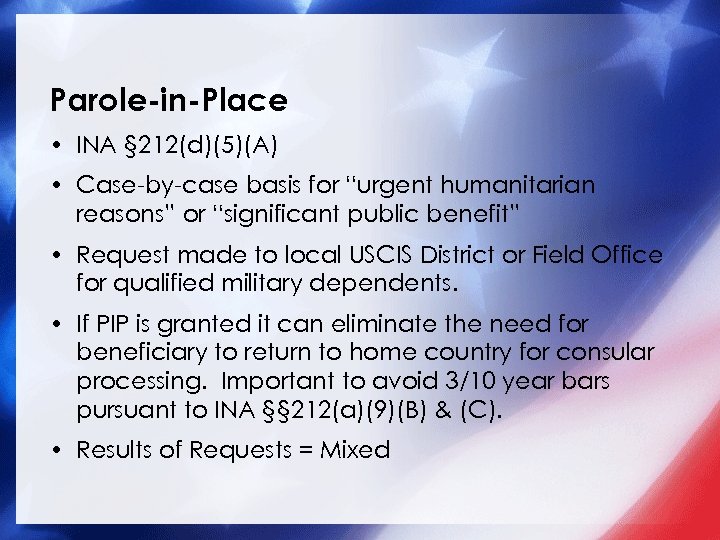 Parole-in-Place

• INA §212(d)(5)(A)

• Case-by-case basis for "urgent humanitarian reasons" or "significant public benefit"

• Request made to local USCIS District or Field Office for qualified military dependents.

• If PIP is granted it can eliminate the need for beneficiary to return to home country for consular processing. Important to avoid 3/10 year bars pursuant to INA §§212(a)(9)(B) & (C).

• Results of Requests = Mixed